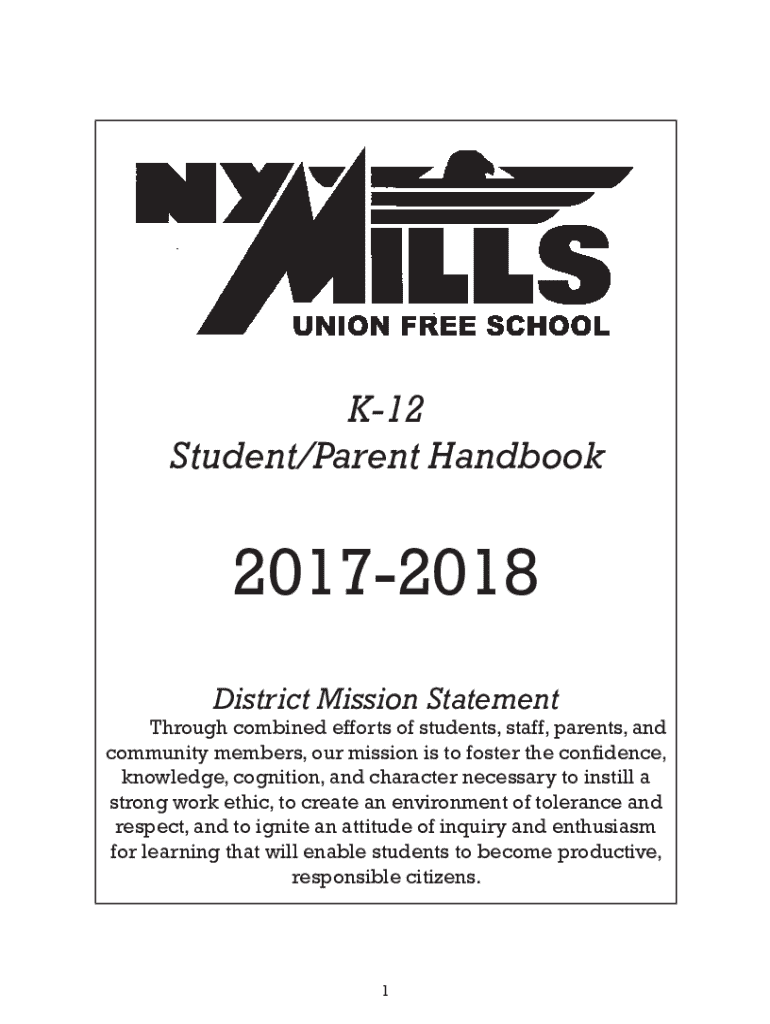 NY MILLS
UNION FREE SCHOOL

K-12
Student/Parent Handbook

2017-2018

District Mission Statement
Through combined efforts of students, staff, parents, and community members, our mission is to foster the confidence, knowledge, cognition, and character necessary to instill a strong work ethic, to create an environment of tolerance and respect, and to ignite an attitude of inquiry and enthusiasm for learning that will enable students to become productive, responsible citizens.

1